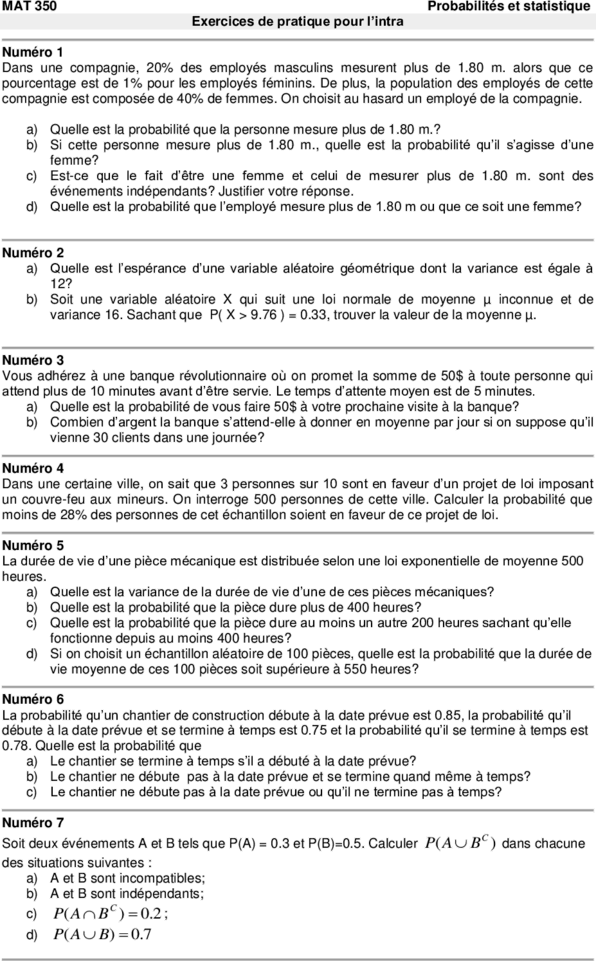 MAT 350 Probabilités et statistique
Exercices de pratique pour l'intra

Numéro 1
Dans une compagnie, 20% des employés masculins mesurent plus de 1.80 m. alors que ce pourcentage est de 1% pour les employés féminins. De plus, la population des employés de cette compagnie est composée de 40% de femmes. On choisit au hasard un employé de la compagnie.

a) Quelle est la probabilité que la personne mesure plus de 1.80 m.?
b) Si cette personne mesure plus de 1.80 m., quelle est la probabilité qu'il s'agisse d'une femme?
c) Est-ce que le fait d'être une femme et celui de mesurer plus de 1.80 m. sont des événements indépendants? Justifier votre réponse.
d) Quelle est la probabilité que l'employé mesure plus de 1.80 m ou que ce soit une femme?

Numéro 2
a) Quelle est l'espérance d'une variable aléatoire géométrique dont la variance est égale à 12?
b) Soit une variable aléatoire X qui suit une loi normale de moyenne μ inconnue et de variance 16. Sachant que P( X > 9.76 ) = 0.33, trouver la valeur de la moyenne μ.

Numéro 3
Vous adhérez à une banque révolutionnaire où on promet la somme de 50$ à toute personne qui attend plus de 10 minutes avant d'être servie. Le temps d'attente moyen est de 5 minutes.
a) Quelle est la probabilité de vous faire 50$ à votre prochaine visite à la banque?
b) Combien d'argent la banque s'attend-elle à donner en moyenne par jour si on suppose qu'il vienne 30 clients dans une journée?

Numéro 4
Dans une certaine ville, on sait que 3 personnes sur 10 sont en faveur d'un projet de loi imposant un couvre-feu aux mineurs. On interroge 500 personnes de cette ville. Calculer la probabilité que moins de 28% des personnes de cet échantillon soient en faveur de ce projet de loi.

Numéro 5
La durée de vie d'une pièce mécanique est distribuée selon une loi exponentielle de moyenne 500 heures.
a) Quelle est la variance de la durée de vie d'une de ces pièces mécaniques?
b) Quelle est la probabilité que la pièce dure plus de 400 heures?
c) Quelle est la probabilité que la pièce dure au moins un autre 200 heures sachant qu'elle fonctionne depuis au moins 400 heures?
d) Si on choisit un échantillon aléatoire de 100 pièces, quelle est la probabilité que la durée de vie moyenne de ces 100 pièces soit supérieure à 550 heures?

Numéro 6
La probabilité qu'un chantier de construction débute à la date prévue est 0.85, la probabilité qu'il débute à la date prévue et se termine à temps est 0.75 et la probabilité qu'il se termine à temps est 0.78. Quelle est la probabilité que
a) Le chantier se termine à temps s'il a débuté à la date prévue?
b) Le chantier ne débute pas à la date prévue et se termine quand même à temps?
c) Le chantier ne débute pas à la date prévue ou qu'il ne termine pas à temps?

Numéro 7
Soit deux événements A et B tels que P(A) = 0.3 et P(B)=0.5. Calculer $P(A \cup B^C)$ dans chacune des situations suivantes :
a) A et B sont incompatibles;
b) A et B sont indépendants;
c) $P(A \cap B^C) = 0.2$ ;
d) $P(A \cup B) = 0.7$